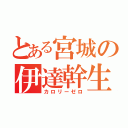 とある宮城の伊達幹生
カロリーゼロ